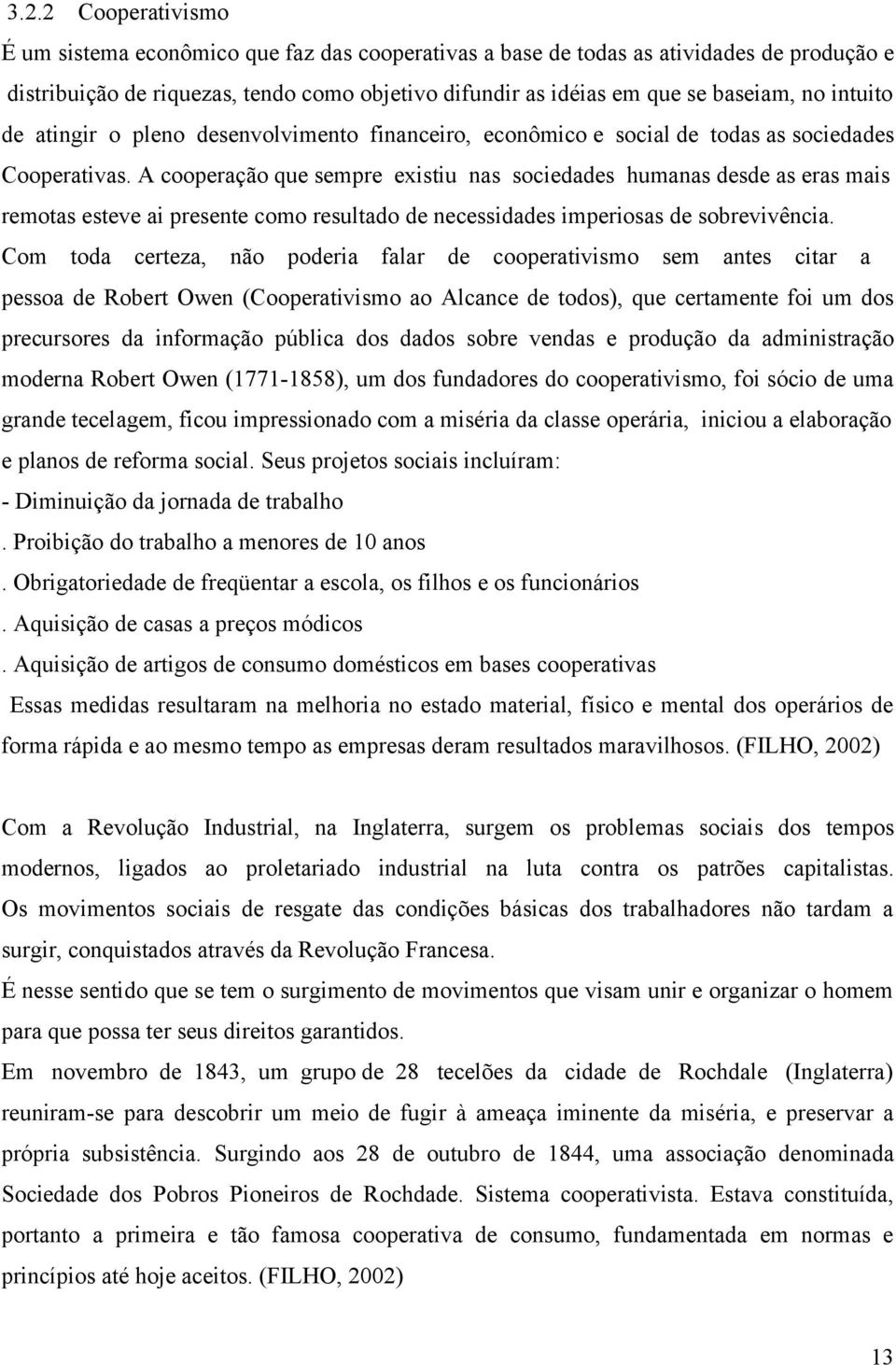 3.2.2 Cooperativismo

É um sistema econômico que faz das cooperativas a base de todas as atividades de produção e distribuição de riquezas, tendo como objetivo difundir as idéias em que se baseiam, no intuito de atingir o pleno desenvolvimento financeiro, econômico e social de todas as sociedades Cooperativas. A cooperação que sempre existiu nas sociedades humanas desde as eras mais remotas esteve ai presente como resultado de necessidades imperiosas de sobrevivência.

Com toda certeza, não poderia falar de cooperativismo sem antes citar a pessoa de Robert Owen (Cooperativismo ao Alcance de todos), que certamente foi um dos precursores da informação pública dos dados sobre vendas e produção da administração moderna Robert Owen (1771-1858), um dos fundadores do cooperativismo, foi sócio de uma grande tecelagem, ficou impressionado com a miséria da classe operária, iniciou a elaboração e planos de reforma social. Seus projetos sociais incluíram:

- Diminuição da jornada de trabalho
. Proibição do trabalho a menores de 10 anos
. Obrigatoriedade de freqüentar a escola, os filhos e os funcionários
. Aquisição de casas a preços módicos
. Aquisição de artigos de consumo domésticos em bases cooperativas

Essas medidas resultaram na melhoria no estado material, físico e mental dos operários de forma rápida e ao mesmo tempo as empresas deram resultados maravilhosos. (FILHO, 2002)

Com a Revolução Industrial, na Inglaterra, surgem os problemas sociais dos tempos modernos, ligados ao proletariado industrial na luta contra os patrões capitalistas. Os movimentos sociais de resgate das condições básicas dos trabalhadores não tardam a surgir, conquistados através da Revolução Francesa.

É nesse sentido que se tem o surgimento de movimentos que visam unir e organizar o homem para que possa ter seus direitos garantidos.

Em novembro de 1843, um grupo de 28 tecelões da cidade de Rochdale (Inglaterra) reuniram-se para descobrir um meio de fugir à ameaça iminente da miséria, e preservar a própria subsistência. Surgindo aos 28 de outubro de 1844, uma associação denominada Sociedade dos Pobros Pioneiros de Rochdade. Sistema cooperativista. Estava constituída, portanto a primeira e tão famosa cooperativa de consumo, fundamentada em normas e princípios até hoje aceitos. (FILHO, 2002)

13